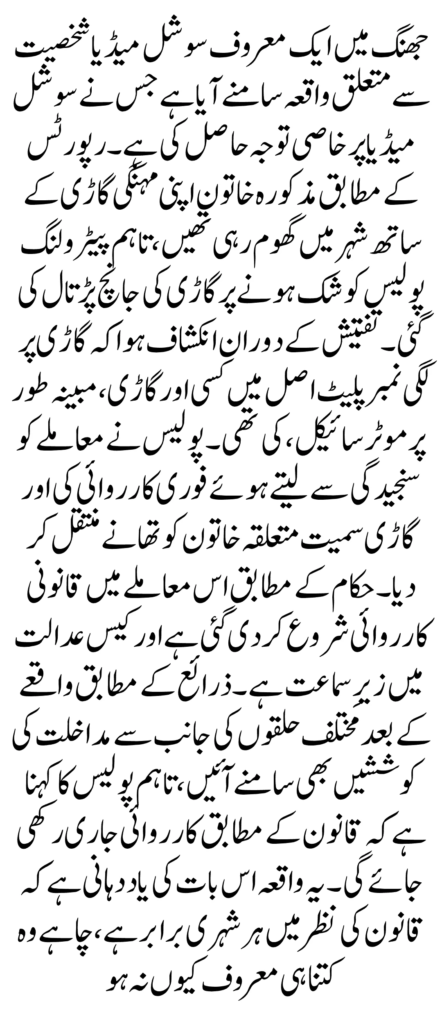 جھنگ میں ایک معروف سوشل میڈیا شخصیت سے متعلق واقعہ سامنے آیا ہے جس نے سوشل میڈیا پر خاصی توجہ حاصل کی ہے۔ رپورٹس کے مطابق مذکورہ خاتون اپنی مہنگی گاڑی کے ساتھ شہر میں گھوم رہی تھیں، تاہم پیٹرولنگ پولیس کو شک ہونے پر گاڑی کی جانچ پڑتال کی گئی۔ تفتیش کے دوران انکشاف ہوا کہ گاڑی پر لگی نمبر پلیٹ اصل میں کسی اور گاڑی، مبینہ طور پر موٹر سائیکل، کی تھی۔ پولیس نے معاملے کو سنجیدگی سے لیتے ہوئے فوری کارروائی کی اور گاڑی سمیت متعلقہ خاتون کو تھانے منتقل کر دیا۔ حکام کے مطابق اس معاملے میں قانونی کارروائی شروع کر دی گئی ہے اور کیس عدالت میں زیرِ سماعت ہے۔ ذرائع کے مطابق واقعے کے بعد مختلف حلقوں کی جانب سے مداخلت کی کوششیں بھی سامنے آئیں، تاہم پولیس کا کہنا ہے کہ قانون کے مطابق کارروائی جاری رکھی جائے گی۔ یہ واقعہ اس بات کی یاد دہانی ہے کہ قانون کی نظر میں ہر شہری برابر ہے، چاہے وہ کتنا ہی معروف کیوں نہ ہو